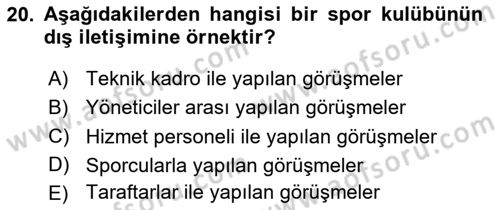 20. Aşağıdakilerden hangisi bir spor kulübünün dış iletişimine örnektir?

A) Teknik kadro ile yapılan görüşmeler
B) Yöneticiler arası yapılan görüşmeler
C) Hizmet personeli ile yapılan görüşmeler
D) Sporcularla yapılan görüşmeler
E) Taraftarlar ile yapılan görüşmeler

www.aofsoru.com